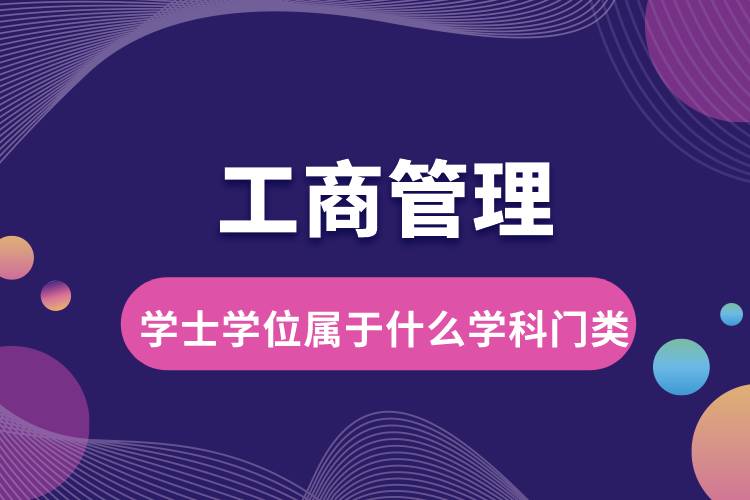 工商管理

学士学位属于什么学科门类